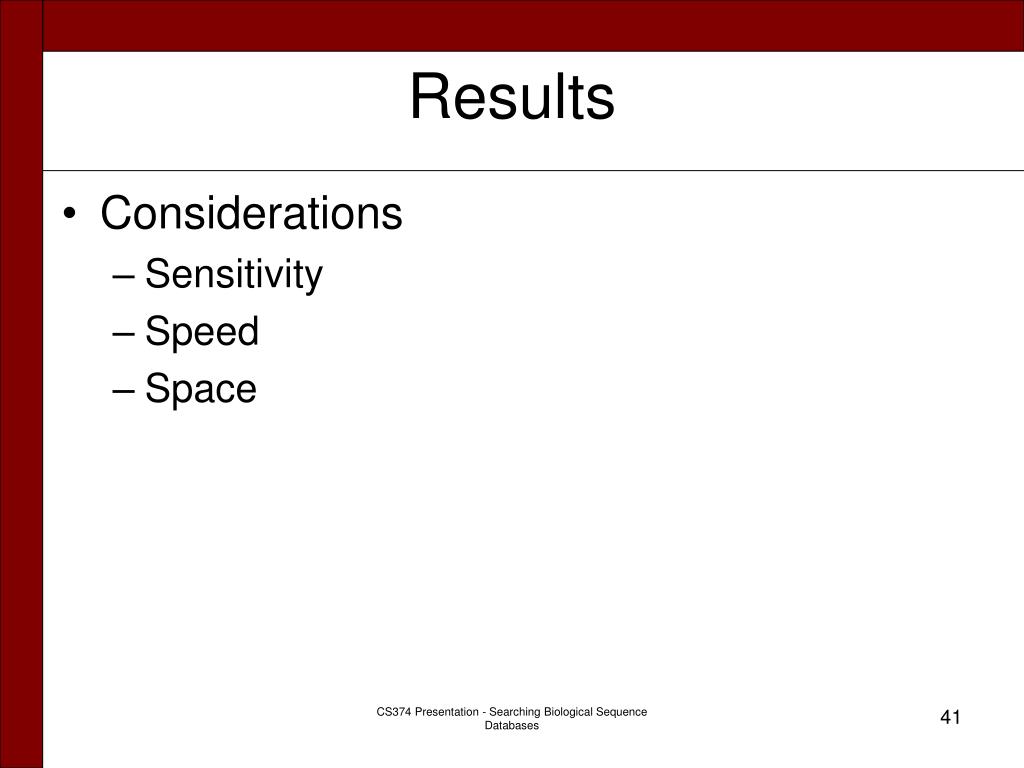 Results

• Considerations
– Sensitivity
– Speed
– Space

CS374 Presentation - Searching Biological Sequence Databases

41